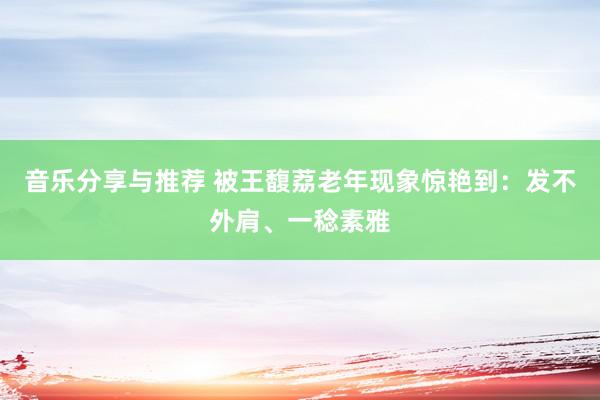 音乐分享与推荐 被王馥荔老年现象惊艳到：发不外肩、一稔素雅